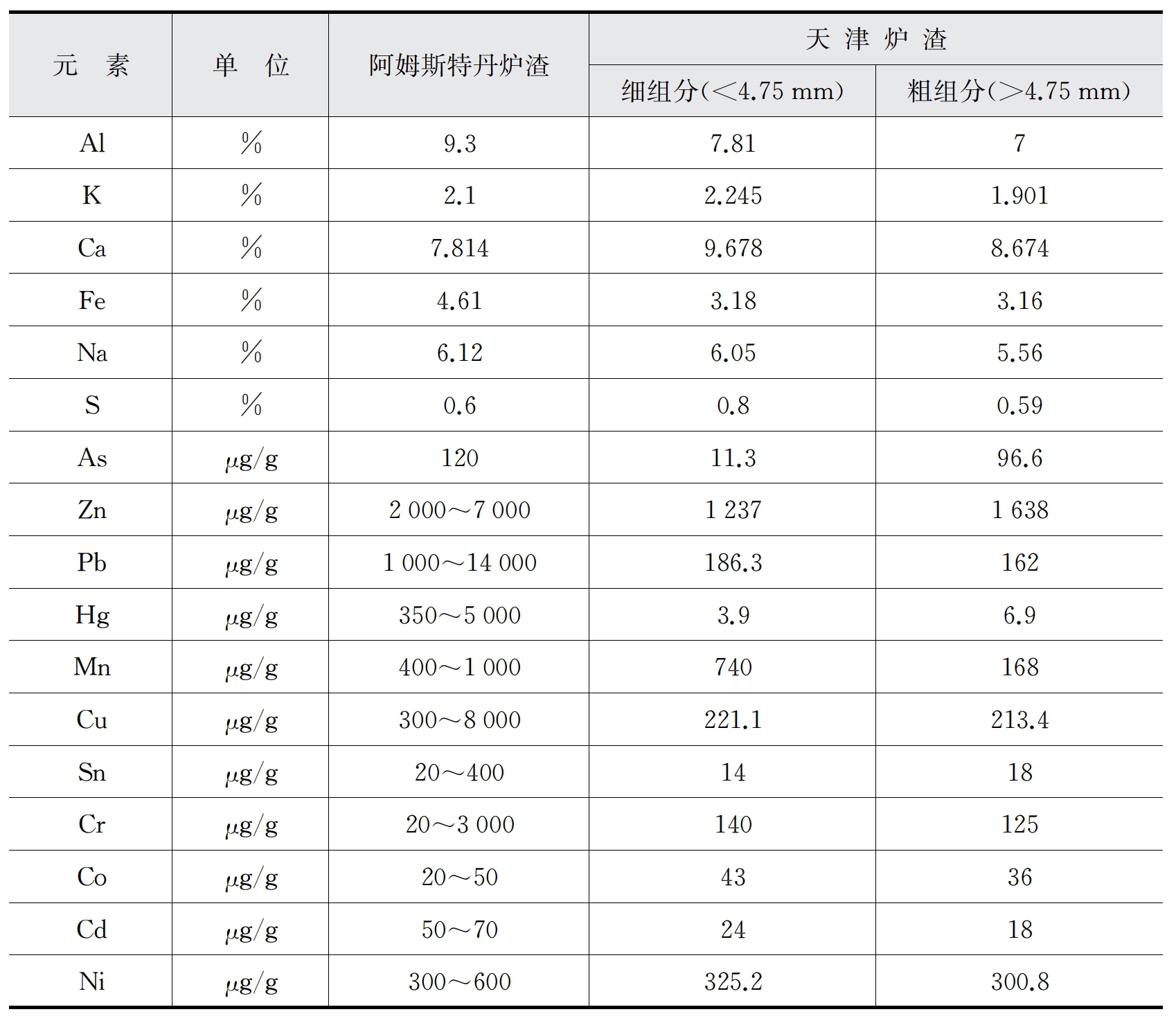 | 元　素 | 单　位 | 阿姆斯特丹炉渣 | 天 津 炉 渣 | |
|---|---|---|---|---|
| | | | 细组分(<4.75 mm) | 粗组分(>4.75 mm) |
| Al | % | 9.3 | 7.81 | 7 |
| K | % | 2.1 | 2.245 | 1.901 |
| Ca | % | 7.814 | 9.678 | 8.674 |
| Fe | % | 4.61 | 3.18 | 3.16 |
| Na | % | 6.12 | 6.05 | 5.56 |
| S | % | 0.6 | 0.8 | 0.59 |
| As | μg/g | 120 | 11.3 | 96.6 |
| Zn | μg/g | 2 000～7 000 | 1 237 | 1 638 |
| Pb | μg/g | 1 000～14 000 | 186.3 | 162 |
| Hg | μg/g | 350～5 000 | 3.9 | 6.9 |
| Mn | μg/g | 400～1 000 | 740 | 168 |
| Cu | μg/g | 300～8 000 | 221.1 | 213.4 |
| Sn | μg/g | 20～400 | 14 | 18 |
| Cr | μg/g | 20～3 000 | 140 | 125 |
| Co | μg/g | 20～50 | 43 | 36 |
| Cd | μg/g | 50～70 | 24 | 18 |
| Ni | μg/g | 300～600 | 325.2 | 300.8 |